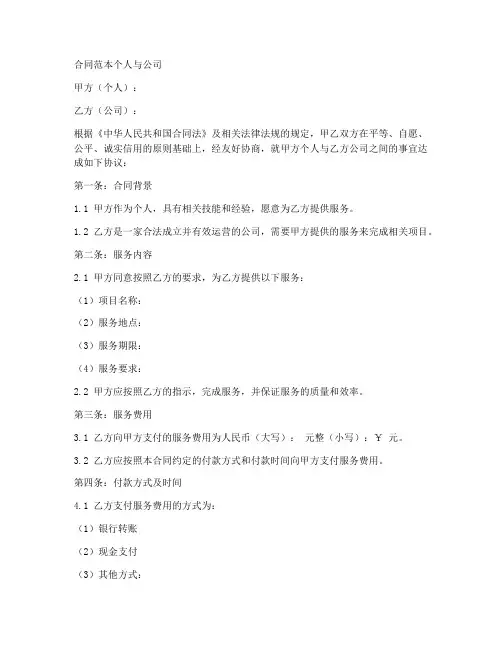 合同范本个人与公司

甲方（个人）：

乙方（公司）：

根据《中华人民共和国合同法》及相关法律法规的规定，甲乙双方在平等、自愿、公平、诚实信用的原则基础上，经友好协商，就甲方个人与乙方公司之间的事宜达成如下协议：

第一条：合同背景

1.1 甲方作为个人，具有相关技能和经验，愿意为乙方提供服务。

1.2 乙方是一家合法成立并有效运营的公司，需要甲方提供的服务来完成相关项目。

第二条：服务内容

2.1 甲方同意按照乙方的要求，为乙方提供以下服务：

（1）项目名称：

（2）服务地点：

（3）服务期限：

（4）服务要求：

2.2 甲方应按照乙方的指示，完成服务，并保证服务的质量和效率。

第三条：服务费用

3.1 乙方向甲方支付的服务费用为人民币（大写）： 元整（小写）：￥ 元。

3.2 乙方应按照本合同约定的付款方式和付款时间向甲方支付服务费用。

第四条：付款方式及时间

4.1 乙方支付服务费用的方式为：

（1）银行转账

（2）现金支付

（3）其他方式：